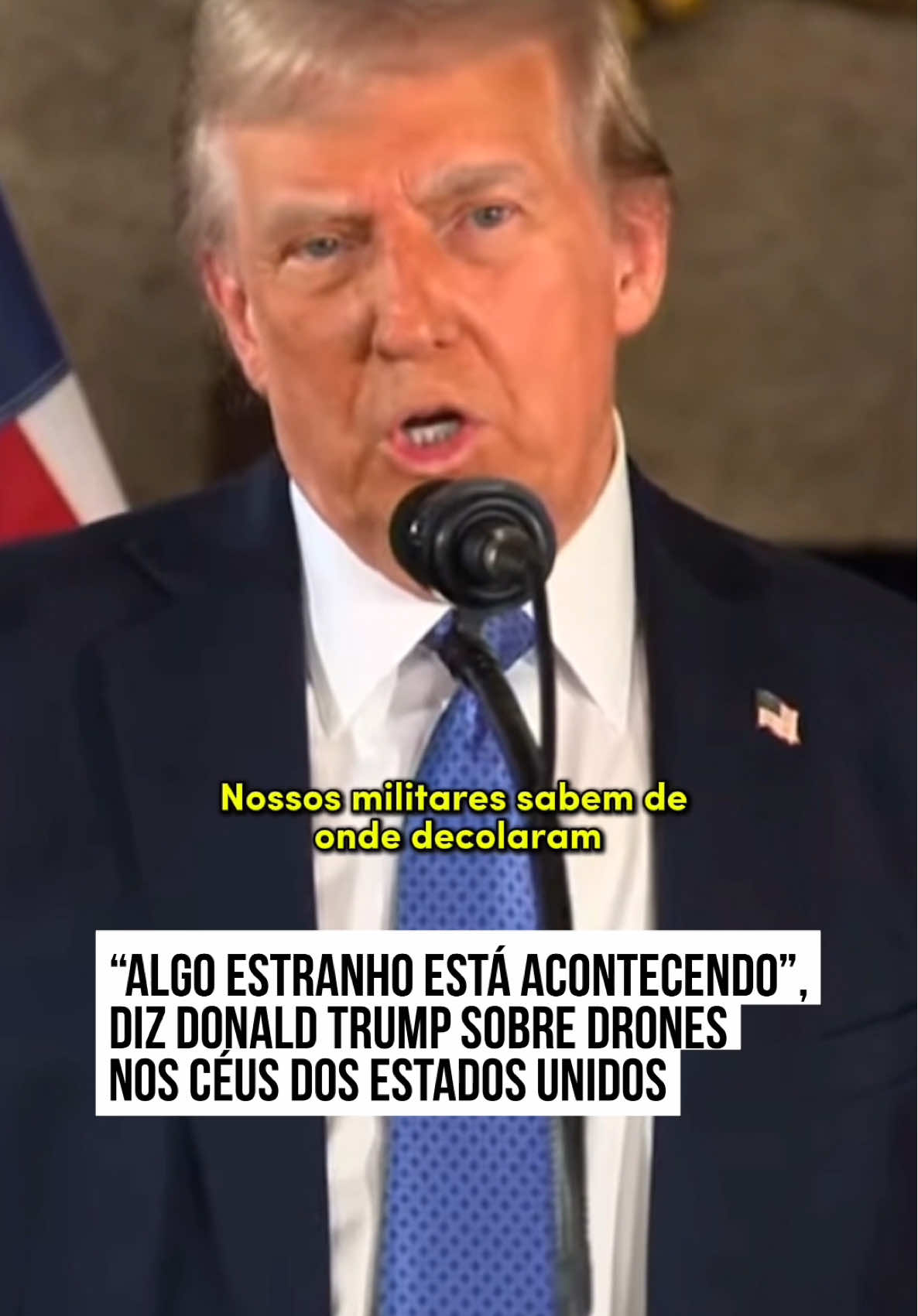 Nossos militares sabem de onde decolaram

“ALGO ESTRANHO ESTÁ ACONTECENDO”, DIZ DONALD TRUMP SOBRE DRONES NOS CÉUS DOS ESTADOS UNIDOS